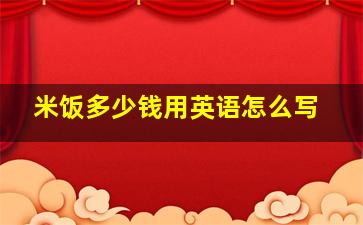 米饭多少钱用英语怎么写